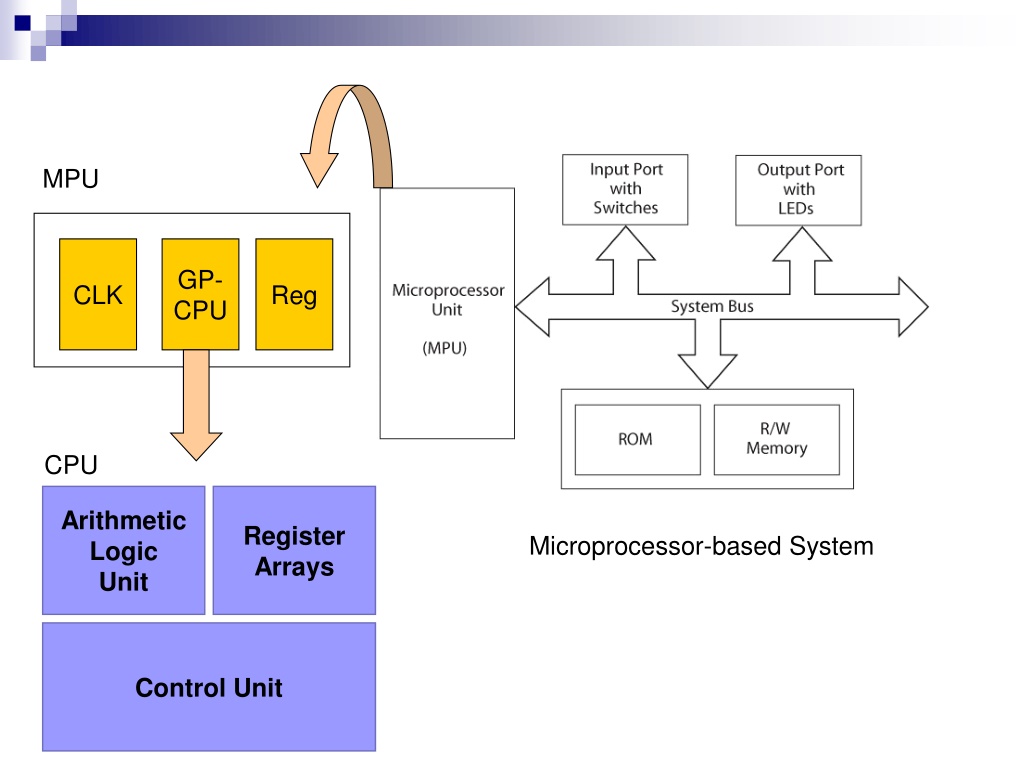 MPU

CLK

GP-CPU

Reg

CPU

Arithmetic Logic Unit

Register Arrays

Control Unit

Microprocessor Unit

(MPU)

Input Port with Switches

Output Port with LEDs

System Bus

ROM

R/W Memory

Microprocessor-based System